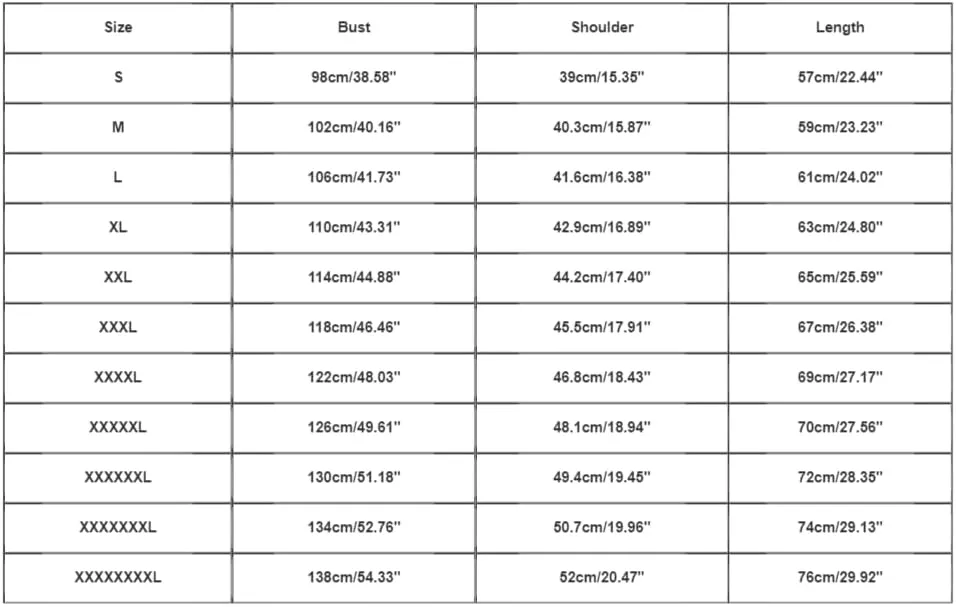 | Size | Bust | Shoulder | Length |
|---|---|---|---|
| S | 98cm/38.58'' | 39cm/15.35'' | 57cm/22.44'' |
| M | 102cm/40.16'' | 40.3cm/15.87'' | 59cm/23.23'' |
| L | 106cm/41.73'' | 41.6cm/16.38'' | 61cm/24.02'' |
| XL | 110cm/43.31'' | 42.9cm/16.89'' | 63cm/24.80'' |
| XXL | 114cm/44.88'' | 44.2cm/17.40'' | 65cm/25.59'' |
| XXXL | 118cm/46.46'' | 45.5cm/17.91'' | 67cm/26.38'' |
| XXXXL | 122cm/48.03'' | 46.8cm/18.43'' | 69cm/27.17'' |
| XXXXXL | 126cm/49.61'' | 48.1cm/18.94'' | 70cm/27.56'' |
| XXXXXXL | 130cm/51.18'' | 49.4cm/19.45'' | 72cm/28.35'' |
| XXXXXXXL | 134cm/52.76'' | 50.7cm/19.96'' | 74cm/29.13'' |
| XXXXXXXXL | 138cm/54.33'' | 52cm/20.47'' | 76cm/29.92'' |